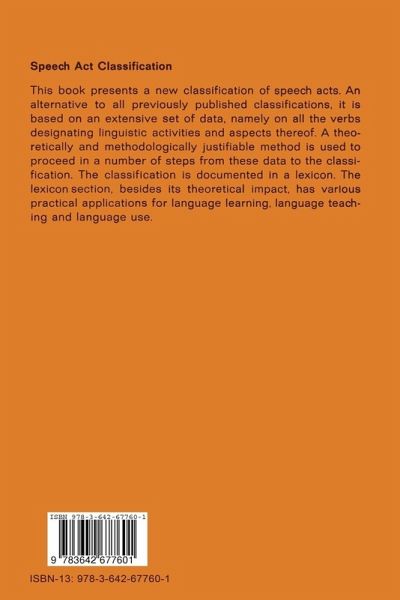 Speech Act Classification

This book presents a new classification of speech acts. An alternative to all previously published classifications, it is based on an extensive set of data, namely on all the verbs designating linguistic activities and aspects thereof. A theoretically and methodologically justifiable method is used to proceed in a number of steps from these data to the classification. The classification is documented in a lexicon. The lexicon section, besides its theoretical impact, has various practical applications for language learning, language teaching and language use.

ISBN 978-3-642-67760-1

9 783642 677601

ISBN-13: 978-3-642-67760-1